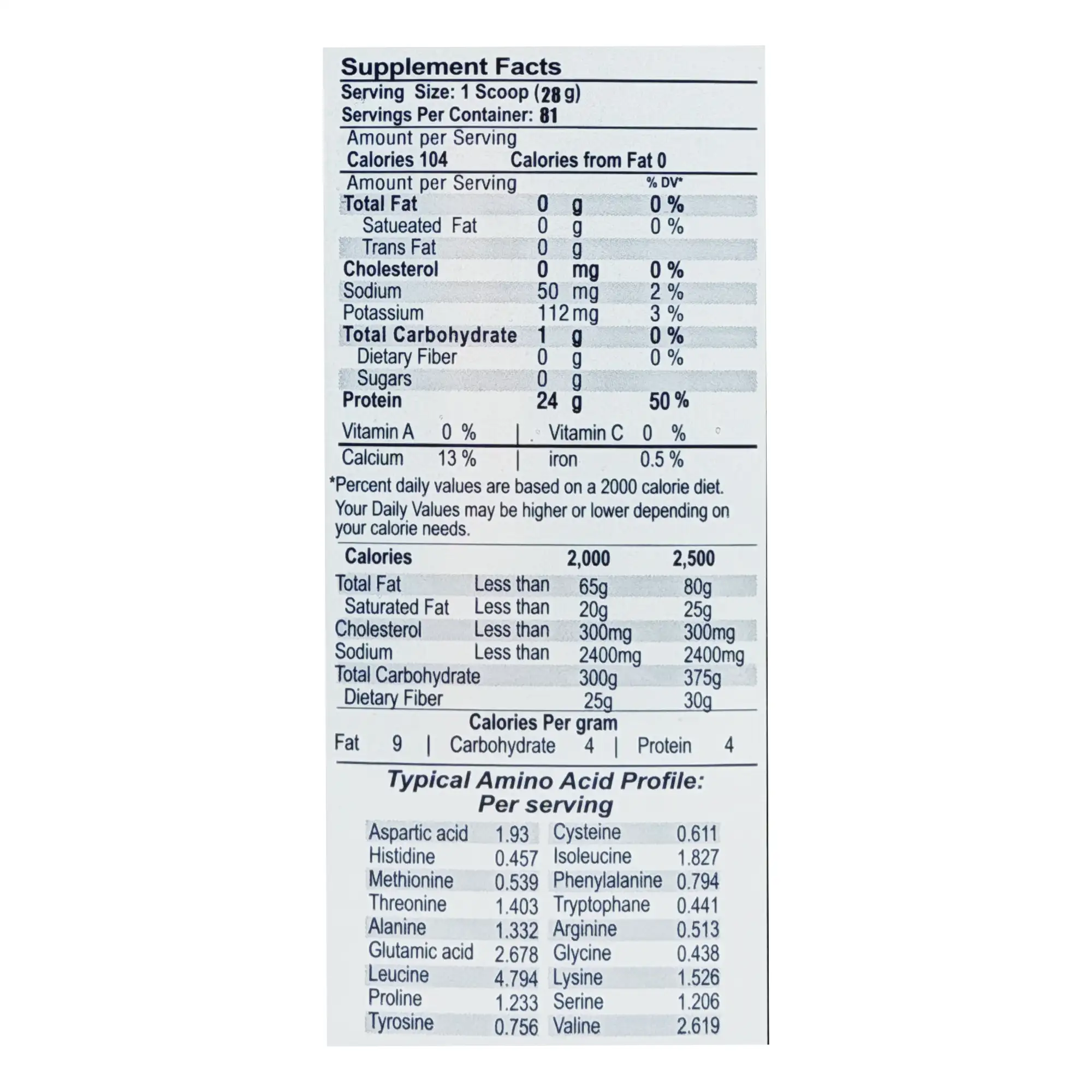 Supplement Facts
Serving Size: 1 Scoop (28 g)
Servings Per Container: 81

Amount per Serving
Calories 104 Calories from Fat 0

| Amount per Serving | | % DV* |
|---|---|---|
| Total Fat | 0 g | 0 % |
| Satueated Fat | 0 g | 0 % |
| Trans Fat | 0 g | |
| Cholesterol | 0 mg | 0 % |
| Sodium | 50 mg | 2 % |
| Potassium | 112 mg | 3 % |
| Total Carbohydrate | 1 g | 0 % |
| Dietary Fiber | 0 g | 0 % |
| Sugars | 0 g | |
| Protein | 24 g | 50 % |

Vitamin A 0 % | Vitamin C 0 %
Calcium 13 % | iron 0.5 %

*Percent daily values are based on a 2000 calorie diet. Your Daily Values may be higher or lower depending on your calorie needs.

| Calories | | 2,000 | 2,500 |
|---|---|---|---|
| Total Fat | Less than | 65g | 80g |
| Saturated Fat | Less than | 20g | 25g |
| Cholesterol | Less than | 300mg | 300mg |
| Sodium | Less than | 2400mg | 2400mg |
| Total Carbohydrate | | 300g | 375g |
| Dietary Fiber | | 25g | 30g |

Calories Per gram
Fat 9 | Carbohydrate 4 | Protein 4

Typical Amino Acid Profile:
Per serving

| Aspartic acid | 1.93 | Cysteine | 0.611 |
|---|---|---|---|
| Histidine | 0.457 | Isoleucine | 1.827 |
| Methionine | 0.539 | Phenylalanine | 0.794 |
| Threonine | 1.403 | Tryptophane | 0.441 |
| Alanine | 1.332 | Arginine | 0.513 |
| Glutamic acid | 2.678 | Glycine | 0.438 |
| Leucine | 4.794 | Lysine | 1.526 |
| Proline | 1.233 | Serine | 1.206 |
| Tyrosine | 0.756 | Valine | 2.619 |